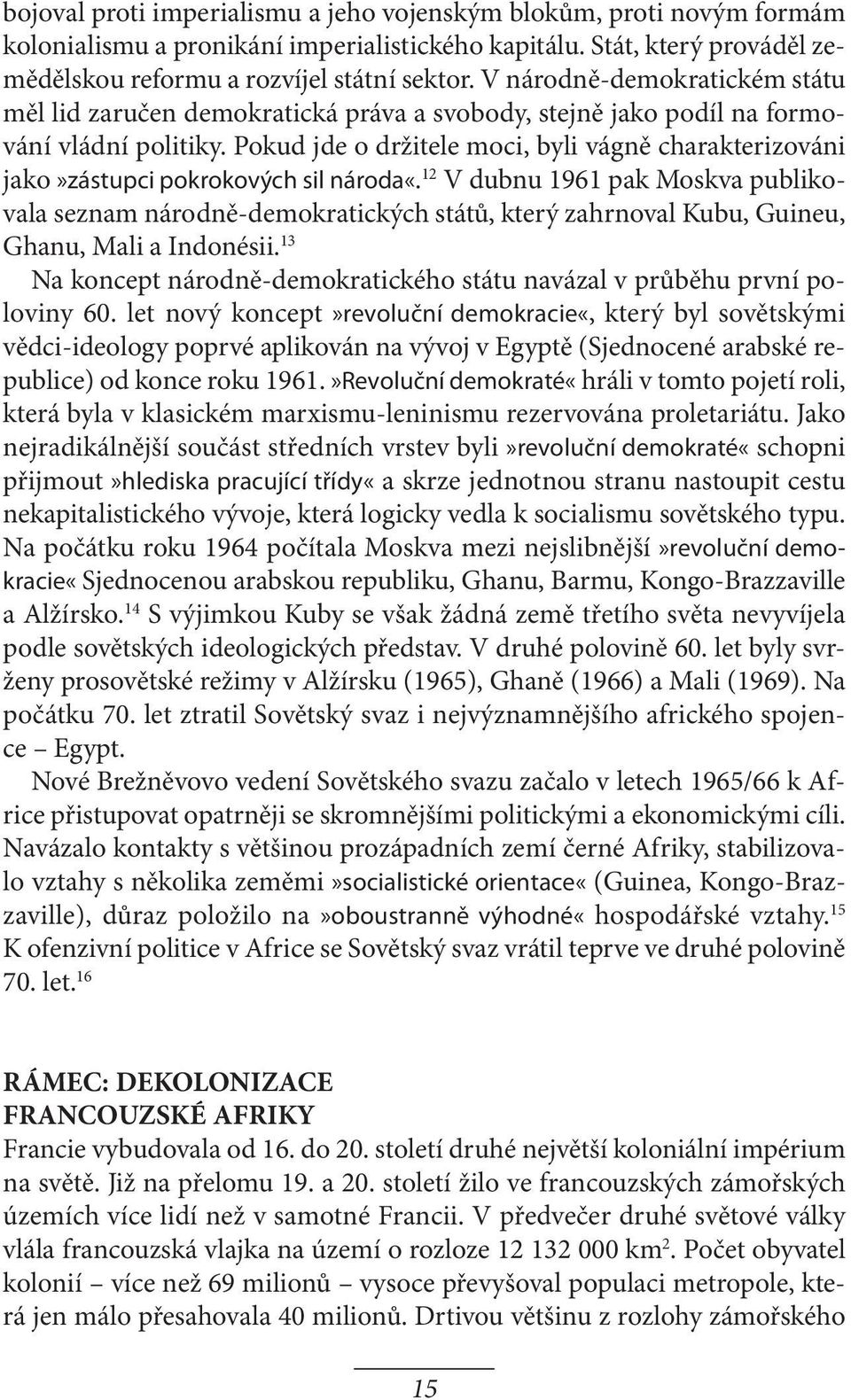 bojoval proti imperialismu a jeho vojenským blokům, proti novým formám kolonialismu a pronikání imperialistického kapitálu. Stát, který prováděl zemědělskou reformu a rozvíjel státní sektor. V národně-demokratickém státu měl lid zaručen demokratická práva a svobody, stejně jako podíl na formování vládní politiky. Pokud jde o držitele moci, byli vágně charakterizováni jako»zástupci pokrokových sil národa«.$^{12}$ V dubnu 1961 pak Moskva publikovala seznam národně-demokratických států, který zahrnoval Kubu, Guineu, Ghanu, Mali a Indonésii.$^{13}$

Na koncept národně-demokratického státu navázal v průběhu první poloviny 60. let nový koncept»revoluční demokracie«, který byl sovětskými vědci-ideology poprvé aplikován na vývoj v Egyptě (Sjednocené arabské republice) od konce roku 1961.»Revoluční demokraté« hráli v tomto pojetí roli, která byla v klasickém marxismu-leninismu rezervována proletariátu. Jako nejradikálnější součást středních vrstev byli»revoluční demokraté« schopni přijmout»hlediska pracující třídy« a skrze jednotnou stranu nastoupit cestu nekapitalistického vývoje, která logicky vedla k socialismu sovětského typu. Na počátku roku 1964 počítala Moskva mezi nejslibnější»revoluční demokracie« Sjednocenou arabskou republiku, Ghanu, Barmu, Kongo-Brazzaville a Alžírsko.$^{14}$ S výjimkou Kuby se však žádná země třetího světa nevyvíjela podle sovětských ideologických představ. V druhé polovině 60. let byly svrženy prosovětské režimy v Alžírsku (1965), Ghaně (1966) a Mali (1969). Na počátku 70. let ztratil Sovětský svaz i nejvýznamnějšího afrického spojence – Egypt.

Nové Brežněvovo vedení Sovětského svazu začalo v letech 1965/66 k Africe přistupovat opatrněji se skromnějšími politickými a ekonomickými cíli. Navázalo kontakty s většinou prozápadních zemí černé Afriky, stabilizovalo vztahy s několika zeměmi»socialistické orientace« (Guinea, Kongo-Brazzaville), důraz položilo na»oboustranně výhodné« hospodářské vztahy.$^{15}$ K ofenzivní politice v Africe se Sovětský svaz vrátil teprve ve druhé polovině 70. let.$^{16}$

RÁMEC: DEKOLONIZACE FRANCOUZSKÉ AFRIKY

Francie vybudovala od 16. do 20. století druhé největší koloniální impérium na světě. Již na přelomu 19. a 20. století žilo ve francouzských zámořských územích více lidí než v samotné Francii. V předvečer druhé světové války vlála francouzská vlajka na území o rozloze 12 132 000 km$^2$. Počet obyvatel kolonií – více než 69 milionů – vysoce převyšoval populaci metropole, která jen málo přesahovala 40 milionů. Drtivou většinu z rozlohy zámořského

15